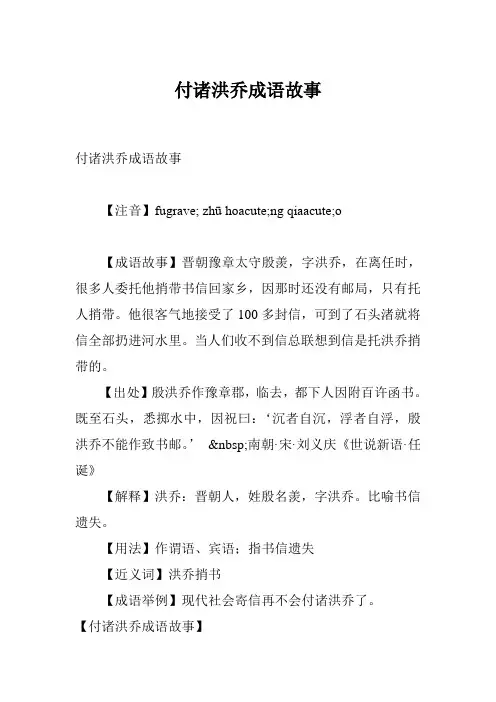 付诸洪乔成语故事

付诸洪乔成语故事

【注音】fugrave; zhū hoacute;ng qiaacute;o

【成语故事】晋朝豫章太守殷羡，字洪乔，在离任时，很多人委托他捎带书信回家乡，因那时还没有邮局，只有托人捎带。他很客气地接受了100多封信，可到了石头渚就将信全部扔进河水里。当人们收不到信总联想到信是托洪乔捎带的。

【出处】殷洪乔作豫章郡，临去，都下人因附百许函书。既至石头，悉掷水中，因祝曰：‘沉者自沉，浮者自浮，殷洪乔不能作致书邮。’ &nbsp;南朝·宋·刘义庆《世说新语·任诞》

【解释】洪乔：晋朝人，姓殷名羡，字洪乔。比喻书信遗失。

【用法】作谓语、宾语；指书信遗失

【近义词】洪乔捎书

【成语举例】现代社会寄信再不会付诸洪乔了。

【付诸洪乔成语故事】